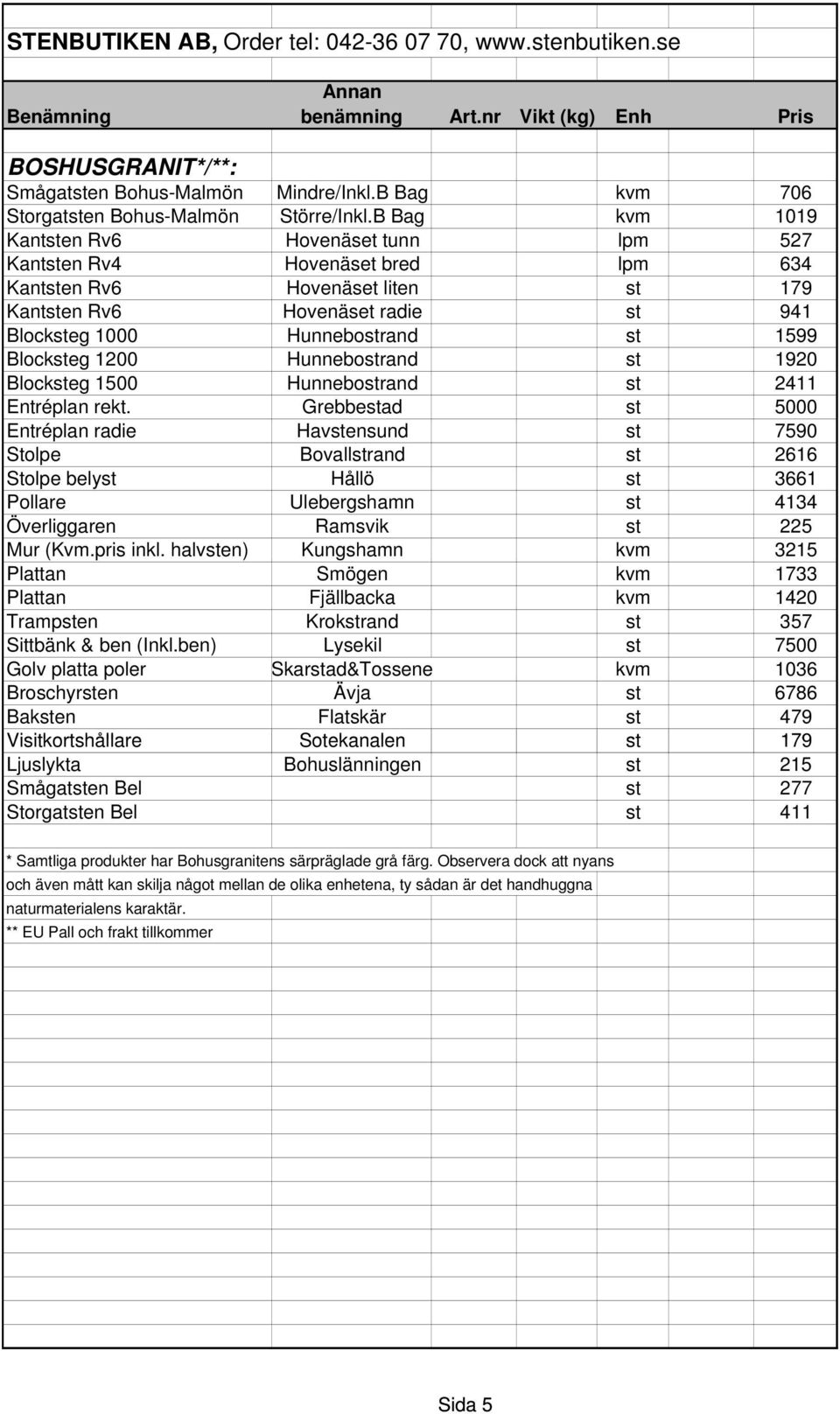 STENBUTIKEN AB, Order tel: 042-36 07 70, www.stenbutiken.se

| Benämning | Annan benämning | Art.nr | Vikt (kg) | Enh | Pris |
|---|---|---|---|---|---|
| BOSHUSGRANIT*/**: | | | | | |
| Smågatsten Bohus-Malmön | Mindre/Inkl.B Bag | | | kvm | 706 |
| Storgatsten Bohus-Malmön | Större/Inkl.B Bag | | | kvm | 1019 |
| Kantsten Rv6 | Hovenäset tunn | | | lpm | 527 |
| Kantsten Rv4 | Hovenäset bred | | | lpm | 634 |
| Kantsten Rv6 | Hovenäset liten | | | st | 179 |
| Kantsten Rv6 | Hovenäset radie | | | st | 941 |
| Blocksteg 1000 | Hunnebostrand | | | st | 1599 |
| Blocksteg 1200 | Hunnebostrand | | | st | 1920 |
| Blocksteg 1500 | Hunnebostrand | | | st | 2411 |
| Entréplan rekt. | Grebbestad | | | st | 5000 |
| Entréplan radie | Havstensund | | | st | 7590 |
| Stolpe | Bovallstrand | | | st | 2616 |
| Stolpe belyst | Hållö | | | st | 3661 |
| Pollare | Ulebergshamn | | | st | 4134 |
| Överliggaren | Ramsvik | | | st | 225 |
| Mur (Kvm.pris inkl. halvsten) | Kungshamn | | | kvm | 3215 |
| Plattan | Smögen | | | kvm | 1733 |
| Plattan | Fjällbacka | | | kvm | 1420 |
| Trampsten | Krokstrand | | | st | 357 |
| Sittbänk & ben (Inkl.ben) | Lysekil | | | st | 7500 |
| Golv platta poler | Skarstad&Tossene | | | kvm | 1036 |
| Broschyrsten | Ävja | | | st | 6786 |
| Baksten | Flatskär | | | st | 479 |
| Visitkortshållare | Sotekanalen | | | st | 179 |
| Ljuslykta | Bohuslänningen | | | st | 215 |
| Smågatsten Bel | | | | st | 277 |
| Storgatsten Bel | | | | st | 411 |

* Samtliga produkter har Bohusgranitens särpräglade grå färg. Observera dock att nyans och även mått kan skilja något mellan de olika enhetena, ty sådan är det handhuggna naturmaterialens karaktär.
** EU Pall och frakt tillkommer

Sida 5